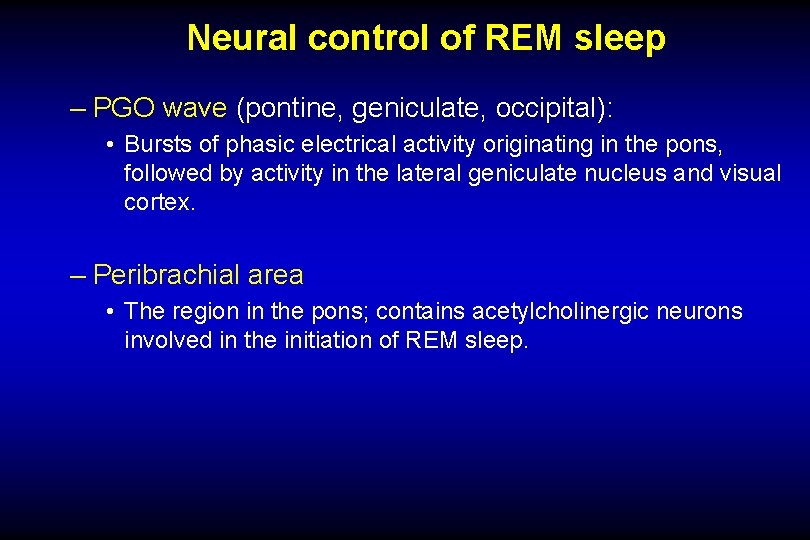 Neural control of REM sleep

– PGO wave (pontine, geniculate, occipital):

• Bursts of phasic electrical activity originating in the pons, followed by activity in the lateral geniculate nucleus and visual cortex.

– Peribrachial area

• The region in the pons; contains acetylcholinergic neurons involved in the initiation of REM sleep.